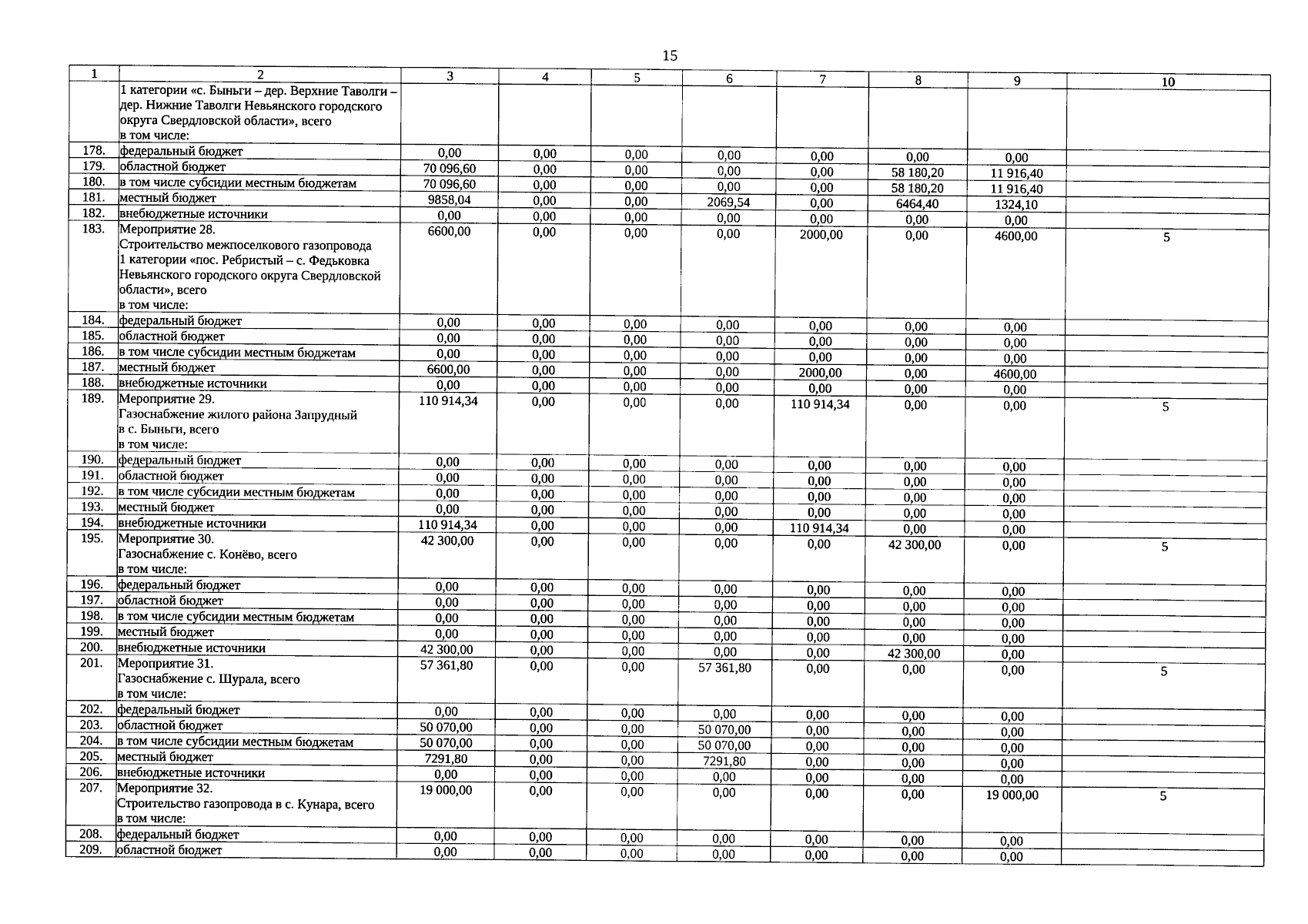 15

| 1 | 2 | 3 | 4 | 5 | 6 | 7 | 8 | 9 | 10 |
|---|---|---|---|---|---|---|---|---|---|
| | 1 категории «с. Быньги – дер. Верхние Таволги – дер. Нижние Таволги Невьянского городского округа Свердловской области», всего в том числе: | | | | | | | | |
| 178. | федеральный бюджет | 0,00 | 0,00 | 0,00 | 0,00 | 0,00 | 0,00 | 0,00 | |
| 179. | областной бюджет | 70 096,60 | 0,00 | 0,00 | 0,00 | 0,00 | 58 180,20 | 11 916,40 | |
| 180. | в том числе субсидии местным бюджетам | 70 096,60 | 0,00 | 0,00 | 0,00 | 0,00 | 58 180,20 | 11 916,40 | |
| 181. | местный бюджет | 9858,04 | 0,00 | 0,00 | 2069,54 | 0,00 | 6464,40 | 1324,10 | |
| 182. | внебюджетные источники | 0,00 | 0,00 | 0,00 | 0,00 | 0,00 | 0,00 | 0,00 | |
| 183. | Мероприятие 28. Строительство межпоселкового газопровода 1 категории «пос. Ребристый – с. Федьковка Невьянского городского округа Свердловской области», всего в том числе: | 6600,00 | 0,00 | 0,00 | 0,00 | 2000,00 | 0,00 | 4600,00 | 5 |
| 184. | федеральный бюджет | 0,00 | 0,00 | 0,00 | 0,00 | 0,00 | 0,00 | 0,00 | |
| 185. | областной бюджет | 0,00 | 0,00 | 0,00 | 0,00 | 0,00 | 0,00 | 0,00 | |
| 186. | в том числе субсидии местным бюджетам | 0,00 | 0,00 | 0,00 | 0,00 | 0,00 | 0,00 | 0,00 | |
| 187. | местный бюджет | 6600,00 | 0,00 | 0,00 | 0,00 | 2000,00 | 0,00 | 4600,00 | |
| 188. | внебюджетные источники | 0,00 | 0,00 | 0,00 | 0,00 | 0,00 | 0,00 | 0,00 | |
| 189. | Мероприятие 29. Газоснабжение жилого района Запрудный в с. Быньги, всего в том числе: | 110 914,34 | 0,00 | 0,00 | 0,00 | 110 914,34 | 0,00 | 0,00 | 5 |
| 190. | федеральный бюджет | 0,00 | 0,00 | 0,00 | 0,00 | 0,00 | 0,00 | 0,00 | |
| 191. | областной бюджет | 0,00 | 0,00 | 0,00 | 0,00 | 0,00 | 0,00 | 0,00 | |
| 192. | в том числе субсидии местным бюджетам | 0,00 | 0,00 | 0,00 | 0,00 | 0,00 | 0,00 | 0,00 | |
| 193. | местный бюджет | 0,00 | 0,00 | 0,00 | 0,00 | 0,00 | 0,00 | 0,00 | |
| 194. | внебюджетные источники | 110 914,34 | 0,00 | 0,00 | 0,00 | 110 914,34 | 0,00 | 0,00 | |
| 195. | Мероприятие 30. Газоснабжение с. Конёво, всего в том числе: | 42 300,00 | 0,00 | 0,00 | 0,00 | 0,00 | 42 300,00 | 0,00 | 5 |
| 196. | федеральный бюджет | 0,00 | 0,00 | 0,00 | 0,00 | 0,00 | 0,00 | 0,00 | |
| 197. | областной бюджет | 0,00 | 0,00 | 0,00 | 0,00 | 0,00 | 0,00 | 0,00 | |
| 198. | в том числе субсидии местным бюджетам | 0,00 | 0,00 | 0,00 | 0,00 | 0,00 | 0,00 | 0,00 | |
| 199. | местный бюджет | 0,00 | 0,00 | 0,00 | 0,00 | 0,00 | 0,00 | 0,00 | |
| 200. | внебюджетные источники | 42 300,00 | 0,00 | 0,00 | 0,00 | 0,00 | 42 300,00 | 0,00 | |
| 201. | Мероприятие 31. Газоснабжение с. Шурала, всего в том числе: | 57 361,80 | 0,00 | 0,00 | 57 361,80 | 0,00 | 0,00 | 0,00 | 5 |
| 202. | федеральный бюджет | 0,00 | 0,00 | 0,00 | 0,00 | 0,00 | 0,00 | 0,00 | |
| 203. | областной бюджет | 50 070,00 | 0,00 | 0,00 | 50 070,00 | 0,00 | 0,00 | 0,00 | |
| 204. | в том числе субсидии местным бюджетам | 50 070,00 | 0,00 | 0,00 | 50 070,00 | 0,00 | 0,00 | 0,00 | |
| 205. | местный бюджет | 7291,80 | 0,00 | 0,00 | 7291,80 | 0,00 | 0,00 | 0,00 | |
| 206. | внебюджетные источники | 0,00 | 0,00 | 0,00 | 0,00 | 0,00 | 0,00 | 0,00 | |
| 207. | Мероприятие 32. Строительство газопровода в с. Кунара, всего в том числе: | 19 000,00 | 0,00 | 0,00 | 0,00 | 0,00 | 0,00 | 19 000,00 | 5 |
| 208. | федеральный бюджет | 0,00 | 0,00 | 0,00 | 0,00 | 0,00 | 0,00 | 0,00 | |
| 209. | областной бюджет | 0,00 | 0,00 | 0,00 | 0,00 | 0,00 | 0,00 | 0,00 | |